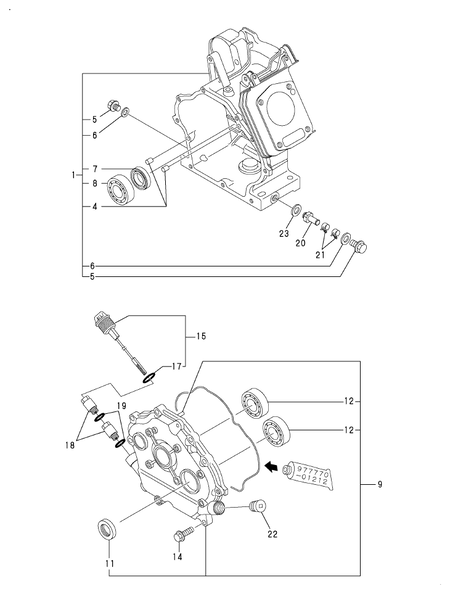 5
6
1
7
8
4
23
20
21
6
5
15
17
19
18
12
12
977770 -01212
9
22
11
14